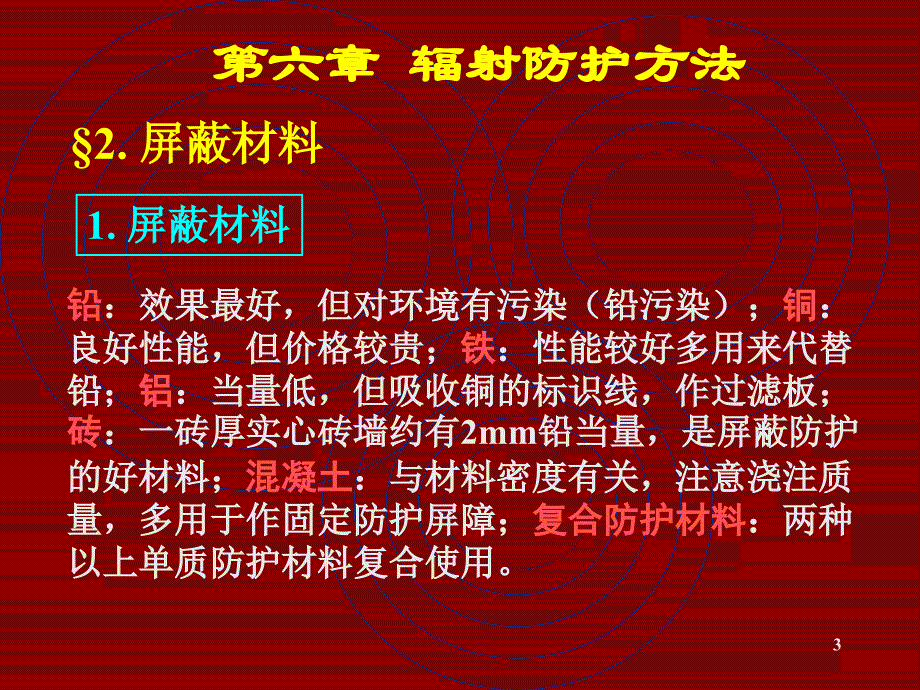 第六章 辐射防护方法

§2. 屏蔽材料

1. 屏蔽材料

铅：效果最好，但对环境有污染（铅污染）；铜：良好性能，但价格较贵；铁：性能较好多用来代替铅；铝：当量低，但吸收铜的标识线，作过滤板；砖：一砖厚实心砖墙约有2mm铅当量，是屏蔽防护的好材料；混凝土：与材料密度有关，注意浇注质量，多用于作固定防护屏障；复合防护材料：两种以上单质防护材料复合使用。

3